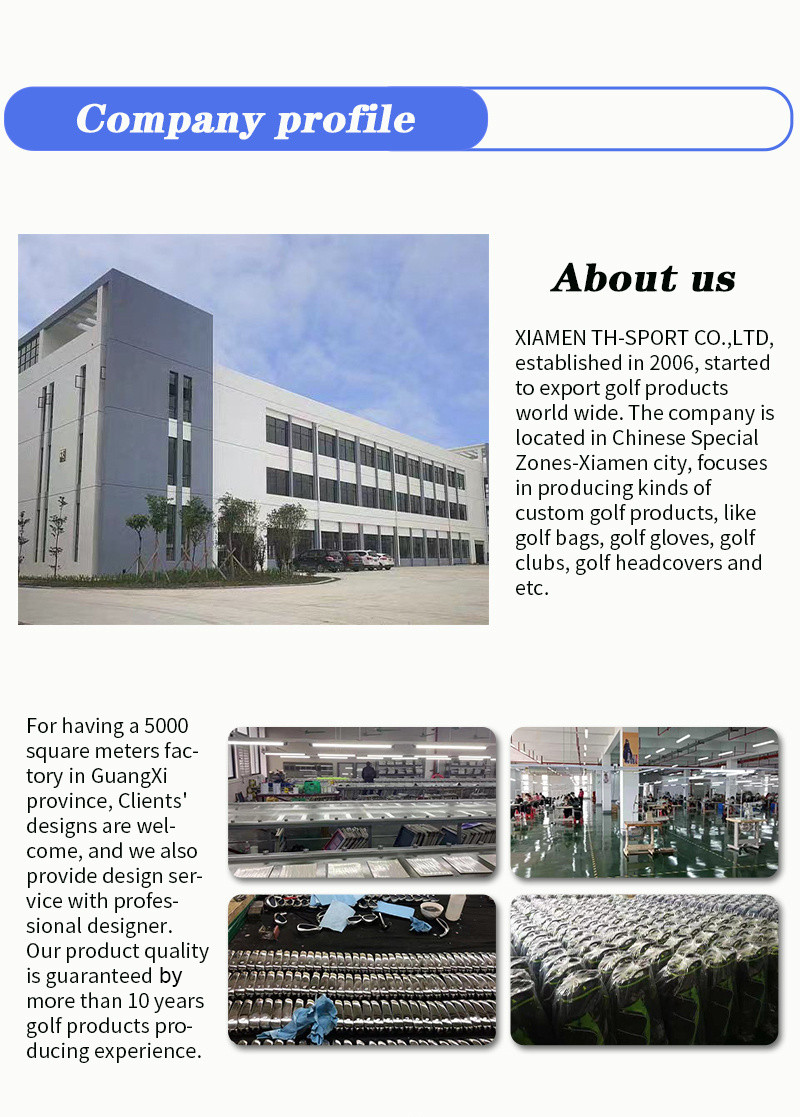 Company profile

About us

XIAMEN TH-SPORT CO.,LTD, established in 2006, started to export golf products world wide. The company is located in Chinese Special Zones-Xiamen city, focuses in producing kinds of custom golf products, like golf bags, golf gloves, golf clubs, golf headcovers and etc.

For having a 5000 square meters factory in GuangXi province, Clients' designs are welcome, and we also provide design service with professional designer. Our product quality is guaranteed by more than 10 years golf products producing experience.